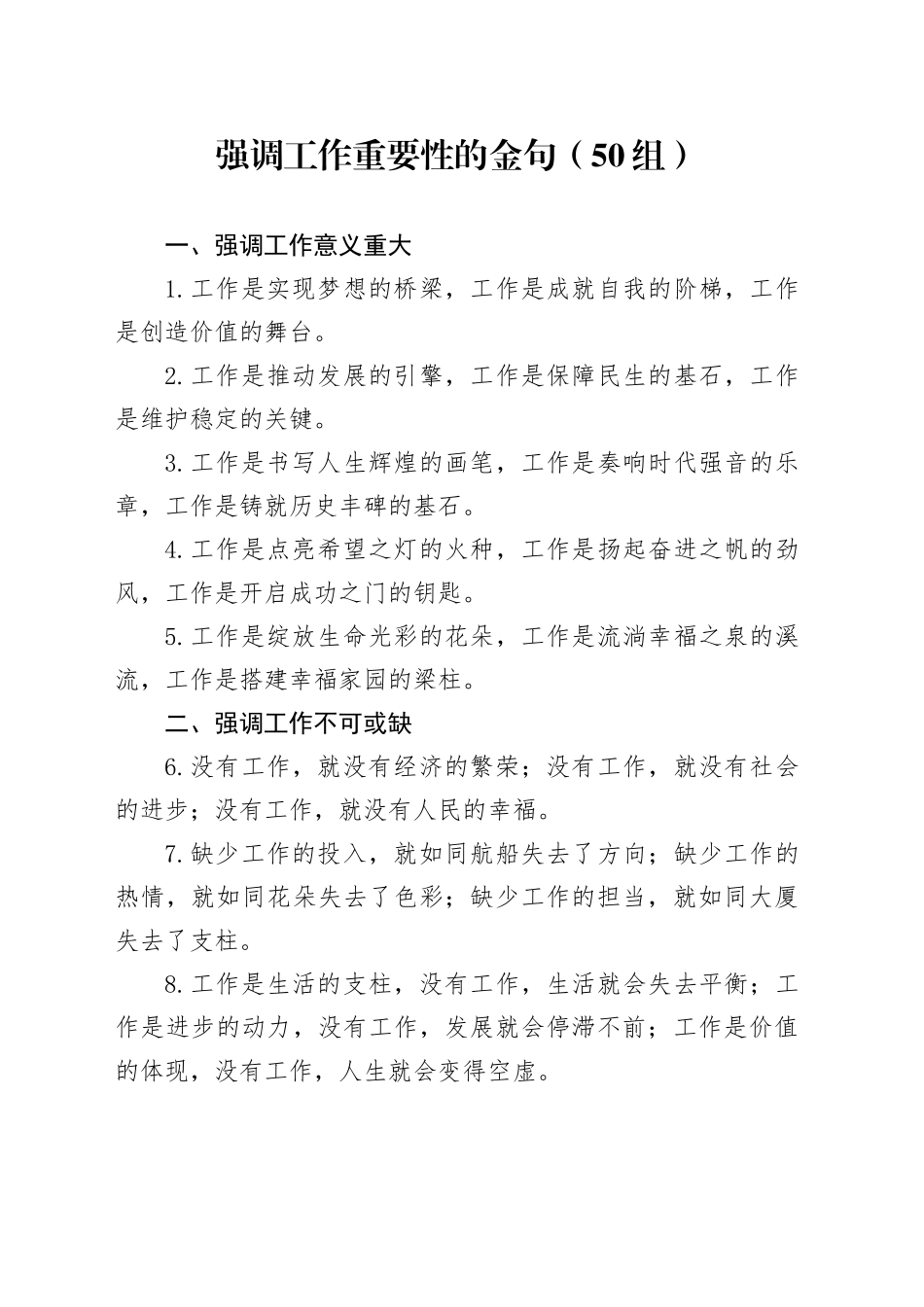 强调工作重要性的金句（50组）

一、强调工作意义重大

1.工作是实现梦想的桥梁，工作是成就自我的阶梯，工作是创造价值的舞台。

2.工作是推动发展的引擎，工作是保障民生的基石，工作是维护稳定的关键。

3.工作是书写人生辉煌的画笔，工作是奏响时代强音的乐章，工作是铸就历史丰碑的基石。

4.工作是点亮希望之灯的火种，工作是扬起奋进之帆的劲风，工作是开启成功之门的钥匙。

5.工作是绽放生命光彩的花朵，工作是流淌幸福之泉的溪流，工作是搭建幸福家园的梁柱。

二、强调工作不可或缺

6.没有工作，就没有经济的繁荣；没有工作，就没有社会的进步；没有工作，就没有人民的幸福。

7.缺少工作的投入，就如同航船失去了方向；缺少工作的热情，就如同花朵失去了色彩；缺少工作的担当，就如同大厦失去了支柱。

8.工作是生活的支柱，没有工作，生活就会失去平衡；工作是进步的动力，没有工作，发展就会停滞不前；工作是价值的体现，没有工作，人生就会变得空虚。